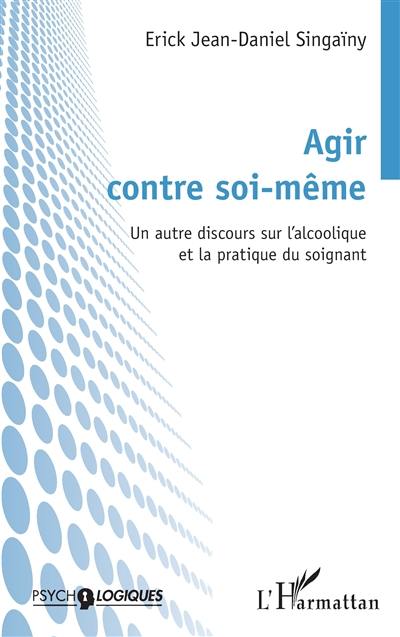 Erick Jean-Daniel Singaïny

Agir contre soi-même

Un autre discours sur l'alcoolique et la pratique du soignant

PSYCHOLOGIQUES

L'Harmattan